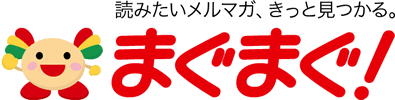 読みたいメルマガ、きっと見つかる。
まぐまぐ!